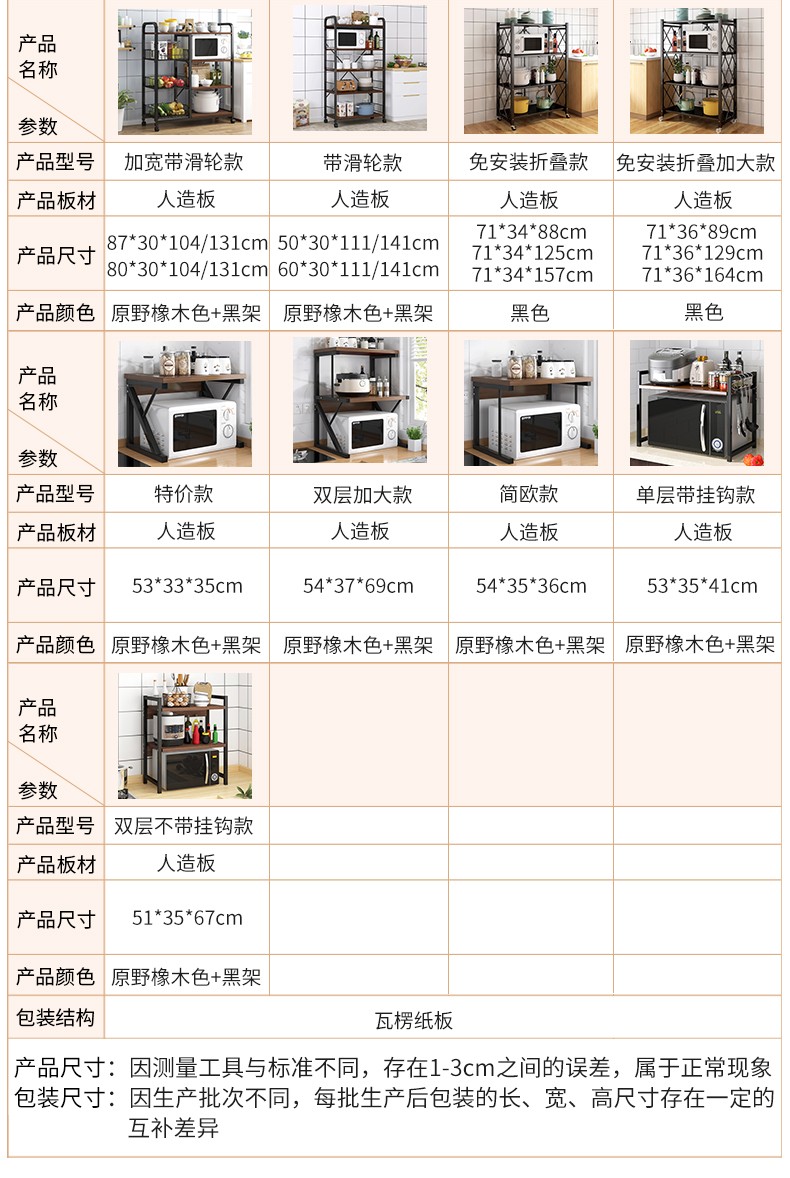 | 产品名称 参数 |  |  |  |  |
|---|---|---|---|---|
| 产品型号 | 加宽带滑轮款 | 带滑轮款 | 免安装折叠款 | 免安装折叠加大款 |
| 产品板材 | 人造板 | 人造板 | 人造板 | 人造板 |
| 产品尺寸 | 87*30*104/131cm 80*30*104/131cm | 50*30*111/141cm 60*30*111/141cm | 71*34*88cm 71*34*125cm 71*34*157cm | 71*36*89cm 71*36*129cm 71*36*164cm |
| 产品颜色 | 原野橡木色+黑架 | 原野橡木色+黑架 | 黑色 | 黑色 |
| 产品名称 参数 |  |  |  |  |
| 产品型号 | 特价款 | 双层加大款 | 简欧款 | 单层带挂钩款 |
| 产品板材 | 人造板 | 人造板 | 人造板 | 人造板 |
| 产品尺寸 | 53*33*35cm | 54*37*69cm | 54*35*36cm | 53*35*41cm |
| 产品颜色 | 原野橡木色+黑架 | 原野橡木色+黑架 | 原野橡木色+黑架 | 原野橡木色+黑架 |
| 产品名称 参数 |  |  |  |  |
| 产品型号 | 双层不带挂钩款 |  |  |  |
| 产品板材 | 人造板 |  |  |  |
| 产品尺寸 | 51*35*67cm |  |  |  |
| 产品颜色 | 原野橡木色+黑架 |  |  |  |
| 包装结构 | 瓦楞纸板 |  |  |  |

产品尺寸：因测量工具与标准不同，存在1-3cm之间的误差，属于正常现象
包装尺寸：因生产批次不同，每批生产后包装的长、宽、高尺寸存在一定的互补差异